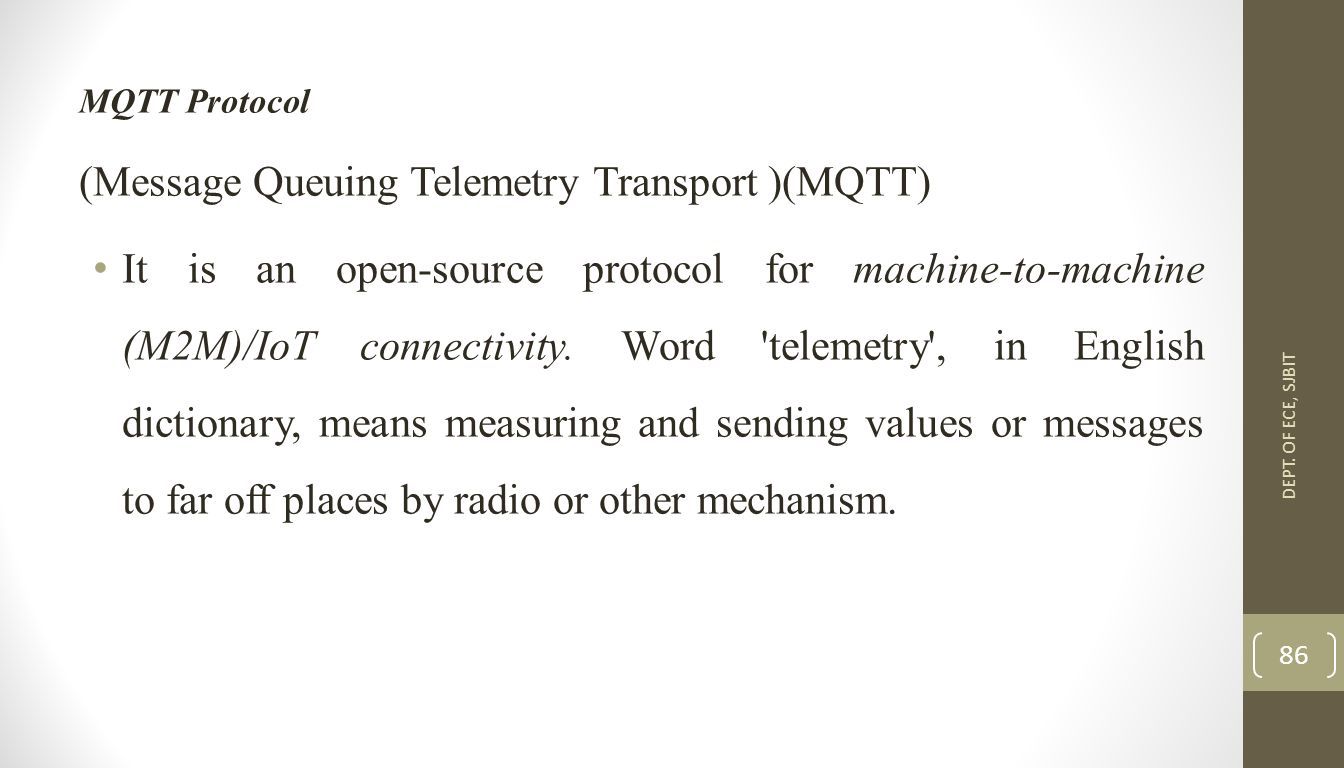 MQTT Protocol

(Message Queuing Telemetry Transport )(MQTT)

• It is an open-source protocol for machine-to-machine (M2M)/IoT connectivity. Word 'telemetry', in English dictionary, means measuring and sending values or messages to far off places by radio or other mechanism.

DEPT. OF ECE, SJBIT

86